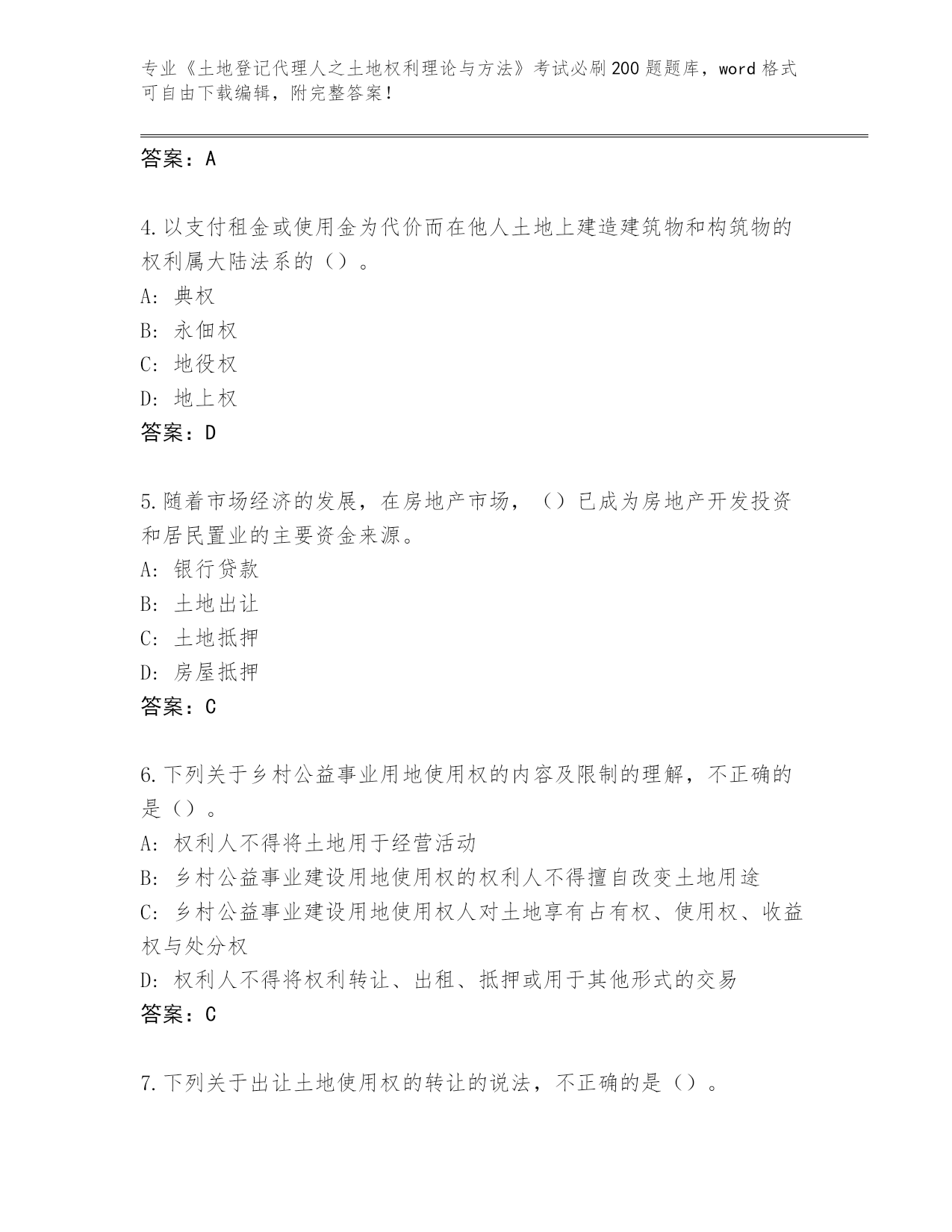 专业《土地登记代理人之土地权利理论与方法》考试必刷200题题库，word格式可自由下载编辑，附完整答案！

答案：A

4.以支付租金或使用金为代价而在他人土地上建造建筑物和构筑物的权利属大陆法系的（）。

A：典权

B：永佃权

C：地役权

D：地上权

答案：D

5.随着市场经济的发展，在房地产市场，（）已成为房地产开发投资和居民置业的主要资金来源。

A：银行贷款

B：土地出让

C：土地抵押

D：房屋抵押

答案：C

6.下列关于乡村公益事业用地使用权的内容及限制的理解，不正确的是（）。

A：权利人不得将土地用于经营活动

B：乡村公益事业建设用地使用权的权利人不得擅自改变土地用途

C：乡村公益事业建设用地使用权人对土地享有占有权、使用权、收益权与处分权

D：权利人不得将权利转让、出租、抵押或用于其他形式的交易

答案：C

7.下列关于出让土地使用权的转让的说法，不正确的是（）。